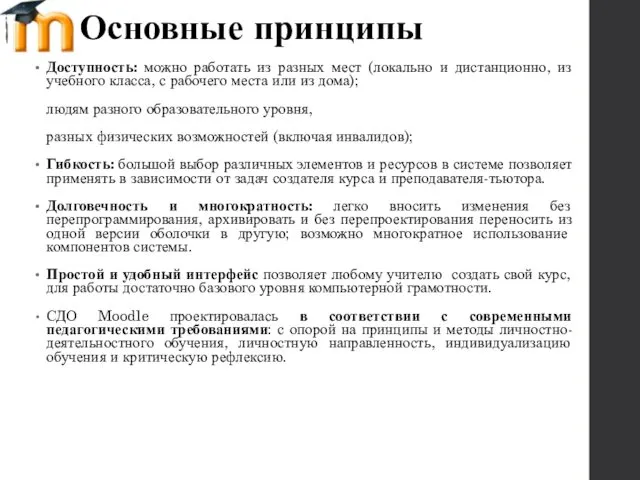 Основные принципы

• Доступность: можно работать из разных мест (локально и дистанционно, из учебного класса, с рабочего места или из дома);

людям разного образовательного уровня,

разных физических возможностей (включая инвалидов);

• Гибкость: большой выбор различных элементов и ресурсов в системе позволяет применять в зависимости от задач создателя курса и преподавателя-тьютора.

• Долговечность и многократность: легко вносить изменения без перепрограммирования, архивировать и без перепроектирования переносить из одной версии оболочки в другую; возможно многократное использование компонентов системы.

• Простой и удобный интерфейс позволяет любому учителю создать свой курс, для работы достаточно базового уровня компьютерной грамотности.

• СДО Moodle проектировалась в соответствии с современными педагогическими требованиями: с опорой на принципы и методы личностно-деятельностного обучения, личностную направленность, индивидуализацию обучения и критическую рефлексию.